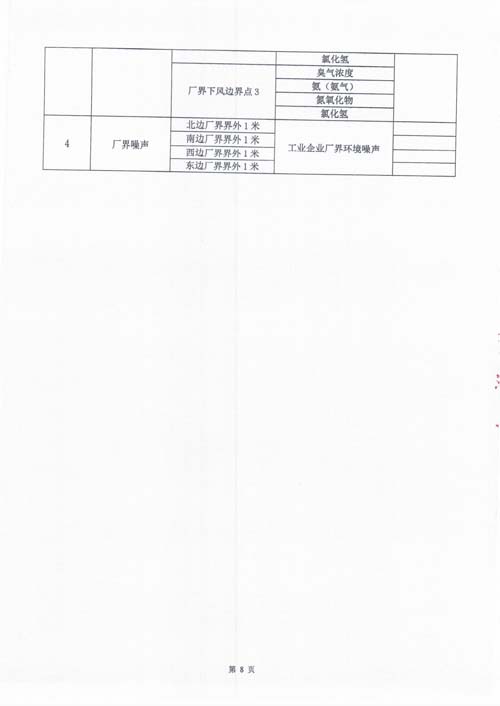 |  |  |  | 氯化氢 |  |
|---|---|---|---|---|
|  |  | 厂界下风边界点3 | 臭气浓度 |  |
|  |  |  | 氨（氨气） |  |
|  |  |  | 氮氧化物 |  |
|  |  |  | 氯化氢 |  |
| 4 | 厂界噪声 | 北边厂界界外1米 | 工业企业厂界环境噪声 |  |
|  |  | 南边厂界界外1米 |  |  |
|  |  | 西边厂界界外1米 |  |  |
|  |  | 东边厂界界外1米 |  |  |

第8页